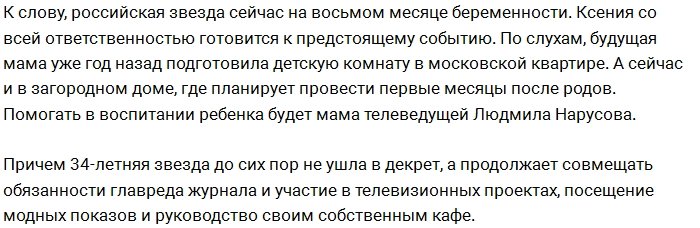 К слову, российская звезда сейчас на восьмом месяце беременности. Ксения со всей ответственностью готовится к предстоящему событию. По слухам, будущая мама уже год назад подготовила детскую комнату в московской квартире. А сейчас и в загородном доме, где планирует провести первые месяцы после родов. Помогать в воспитании ребенка будет мама телеведущей Людмила Нарусова.

Причем 34-летняя звезда до сих пор не ушла в декрет, а продолжает совмещать обязанности главреда журнала и участие в телевизионных проектах, посещение модных показов и руководство своим собственным кафе.